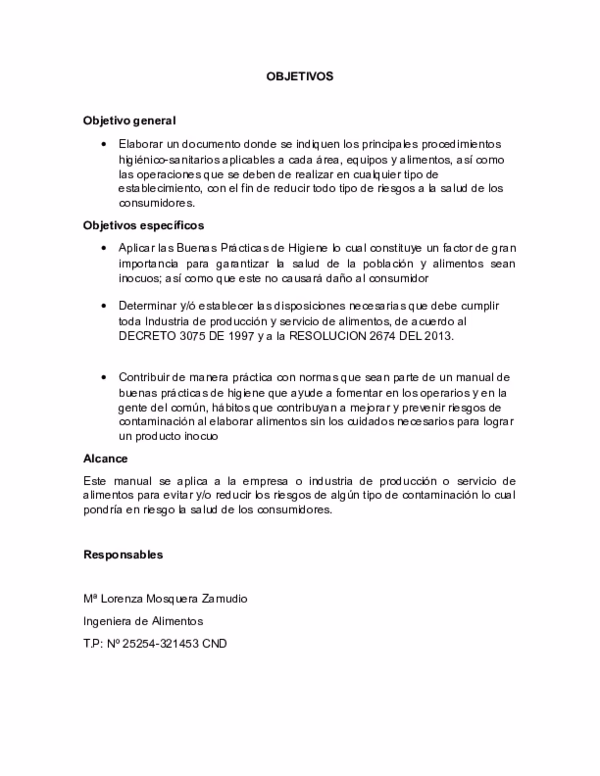 OBJETIVOS

Objetivo general

• Elaborar un documento donde se indiquen los principales procedimientos higiénico-sanitarios aplicables a cada área, equipos y alimentos, así como las operaciones que se deben de realizar en cualquier tipo de establecimiento, con el fin de reducir todo tipo de riesgos a la salud de los consumidores.

Objetivos específicos

• Aplicar las Buenas Prácticas de Higiene lo cual constituye un factor de gran importancia para garantizar la salud de la población y alimentos sean inocuos; así como que este no causará daño al consumidor

• Determinar y/ó establecer las disposiciones necesarias que debe cumplir toda Industria de producción y servicio de alimentos, de acuerdo al DECRETO 3075 DE 1997 y a la RESOLUCION 2674 DEL 2013.

• Contribuir de manera práctica con normas que sean parte de un manual de buenas prácticas de higiene que ayude a fomentar en los operarios y en la gente del común, hábitos que contribuyan a mejorar y prevenir riesgos de contaminación al elaborar alimentos sin los cuidados necesarios para lograr un producto inocuo

Alcance

Este manual se aplica a la empresa o industria de producción o servicio de alimentos para evitar y/o reducir los riesgos de algún tipo de contaminación lo cual pondría en riesgo la salud de los consumidores.

Responsables

Mª Lorenza Mosquera Zamudio

Ingeniera de Alimentos

T.P: Nº 25254-321453 CND